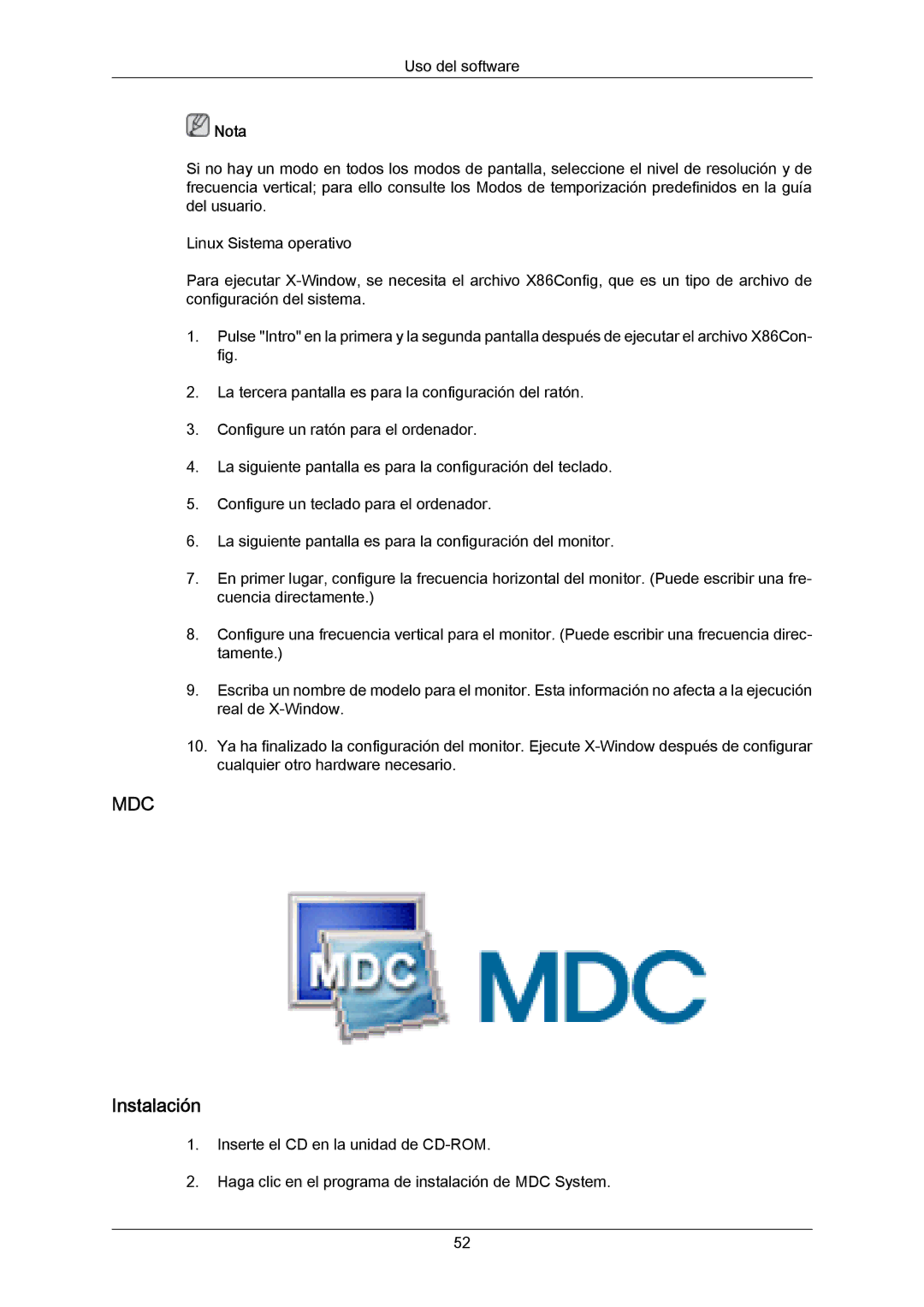 Uso del software

Nota

Si no hay un modo en todos los modos de pantalla, seleccione el nivel de resolución y de frecuencia vertical; para ello consulte los Modos de temporización predefinidos en la guía del usuario.

Linux Sistema operativo

Para ejecutar X-Window, se necesita el archivo X86Config, que es un tipo de archivo de configuración del sistema.

1. Pulse "Intro" en la primera y la segunda pantalla después de ejecutar el archivo X86Config.

2. La tercera pantalla es para la configuración del ratón.

3. Configure un ratón para el ordenador.

4. La siguiente pantalla es para la configuración del teclado.

5. Configure un teclado para el ordenador.

6. La siguiente pantalla es para la configuración del monitor.

7. En primer lugar, configure la frecuencia horizontal del monitor. (Puede escribir una frecuencia directamente.)

8. Configure una frecuencia vertical para el monitor. (Puede escribir una frecuencia directamente.)

9. Escriba un nombre de modelo para el monitor. Esta información no afecta a la ejecución real de X-Window.

10. Ya ha finalizado la configuración del monitor. Ejecute X-Window después de configurar cualquier otro hardware necesario.

MDC

MDC MDC

Instalación

1. Inserte el CD en la unidad de CD-ROM.

2. Haga clic en el programa de instalación de MDC System.

52